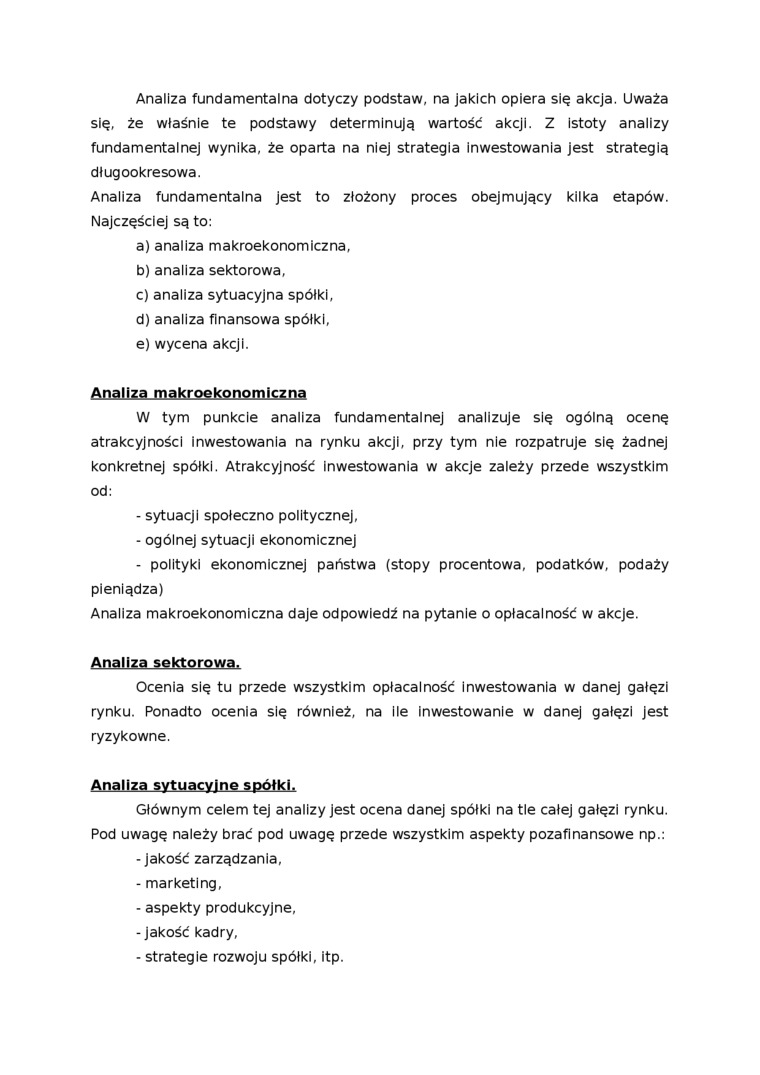 Analiza fundamentalna dotyczy podstaw, na jakich opiera się akcja. Uważa się, że właśnie te podstawy determinują wartość akcji. Z istoty analizy fundamentalnej wynika, że oparta na niej strategia inwestowania jest strategią długookresowa.
Analiza fundamentalna jest to złożony proces obejmujący kilka etapów. Najczęściej są to:

a) analiza makroekonomiczna,

b) analiza sektorowa,

c) analiza sytuacyjna spółki,

d) analiza finansowa spółki,

e) wycena akcji.

Analiza makroekonomiczna

W tym punkcie analiza fundamentalnej analizuje się ogólną ocenę atrakcyjności inwestowania na rynku akcji, przy tym nie rozpatruje się żadnej konkretnej spółki. Atrakcyjność inwestowania w akcje zależy przede wszystkim od:

- sytuacji społeczno politycznej,

- ogólnej sytuacji ekonomicznej

- polityki ekonomicznej państwa (stopy procentowa, podatków, podaży pieniądza)

Analiza makroekonomiczna daje odpowiedź na pytanie o opłacalność w akcje.

Analiza sektorowa.

Ocenia się tu przede wszystkim opłacalność inwestowania w danej gałęzi rynku. Ponadto ocenia się również, na ile inwestowanie w danej gałęzi jest ryzykowne.

Analiza sytuacyjne spółki.

Głównym celem tej analizy jest ocena danej spółki na tle całej gałęzi rynku. Pod uwagę należy brać pod uwagę przede wszystkim aspekty pozafinansowe np.:

- jakość zarządzania,

- marketing,

- aspekty produkcyjne,

- jakość kadry,

- strategie rozwoju spółki, itp.